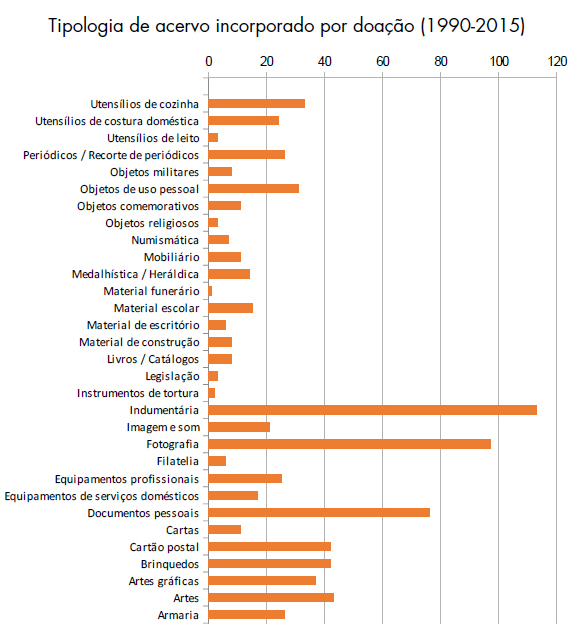 Tipologia de acervo incorporado por doação (1990-2015)

0 20 40 60 80 100 120

Utensílios de cozinha
Utensílios de costura doméstica
Utensílios de leito
Periódicos / Recorte de periódicos
Objetos militares
Objetos de uso pessoal
Objetos comemorativos
Objetos religiosos
Numismática
Mobiliário
Medalhística / Heráldica
Material funerário
Material escolar
Material de escritório
Material de construção
Livros / Catálogos
Legislação
Instrumentos de tortura
Indumentária
Imagem e som
Fotografia
Filatelia
Equipamentos profissionais
Equipamentos de serviços domésticos
Documentos pessoais
Cartas
Cartão postal
Brinquedos
Artes gráficas
Artes
Armaria